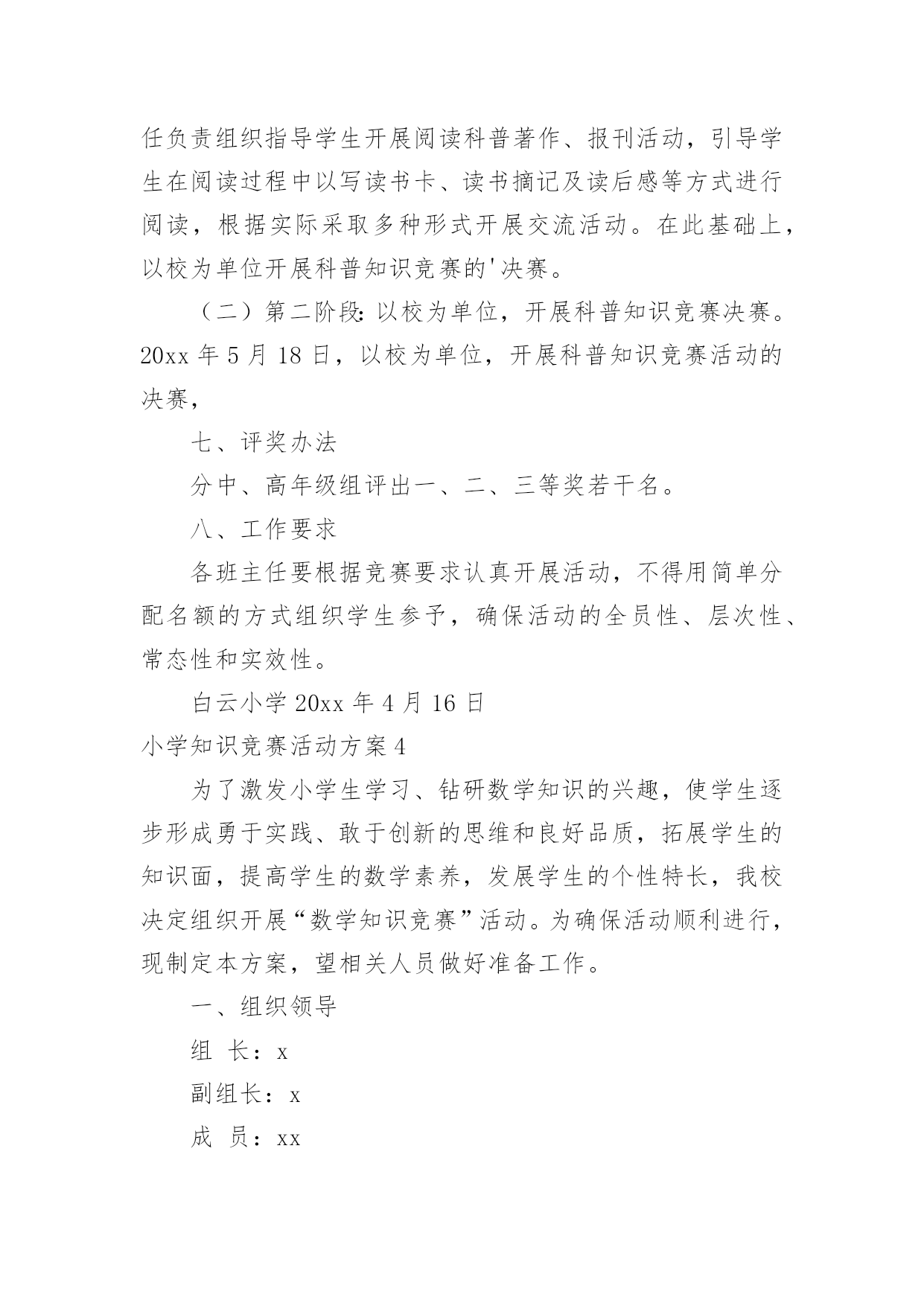 任负责组织指导学生开展阅读科普著作、报刊活动，引导学生在阅读过程中以写读书卡、读书摘记及读后感等方式进行阅读，根据实际采取多种形式开展交流活动。在此基础上，以校为单位开展科普知识竞赛的'决赛。

（二）第二阶段：以校为单位，开展科普知识竞赛决赛。20xx 年 5 月 18 日，以校为单位，开展科普知识竞赛活动的决赛，

七、评奖办法

分中、高年级组评出一、二、三等奖若干名。

八、工作要求

各班主任要根据竞赛要求认真开展活动，不得用简单分配名额的方式组织学生参予，确保活动的全员性、层次性、常态性和实效性。

白云小学 20xx 年 4 月 16 日

小学知识竞赛活动方案 4

为了激发小学生学习、钻研数学知识的兴趣，使学生逐步形成勇于实践、敢于创新的思维和良好品质，拓展学生的知识面，提高学生的数学素养，发展学生的个性特长，我校决定组织开展“数学知识竞赛”活动。为确保活动顺利进行，现制定本方案，望相关人员做好准备工作。

一、组织领导

组 长：x

副组长：x

成 员：xx